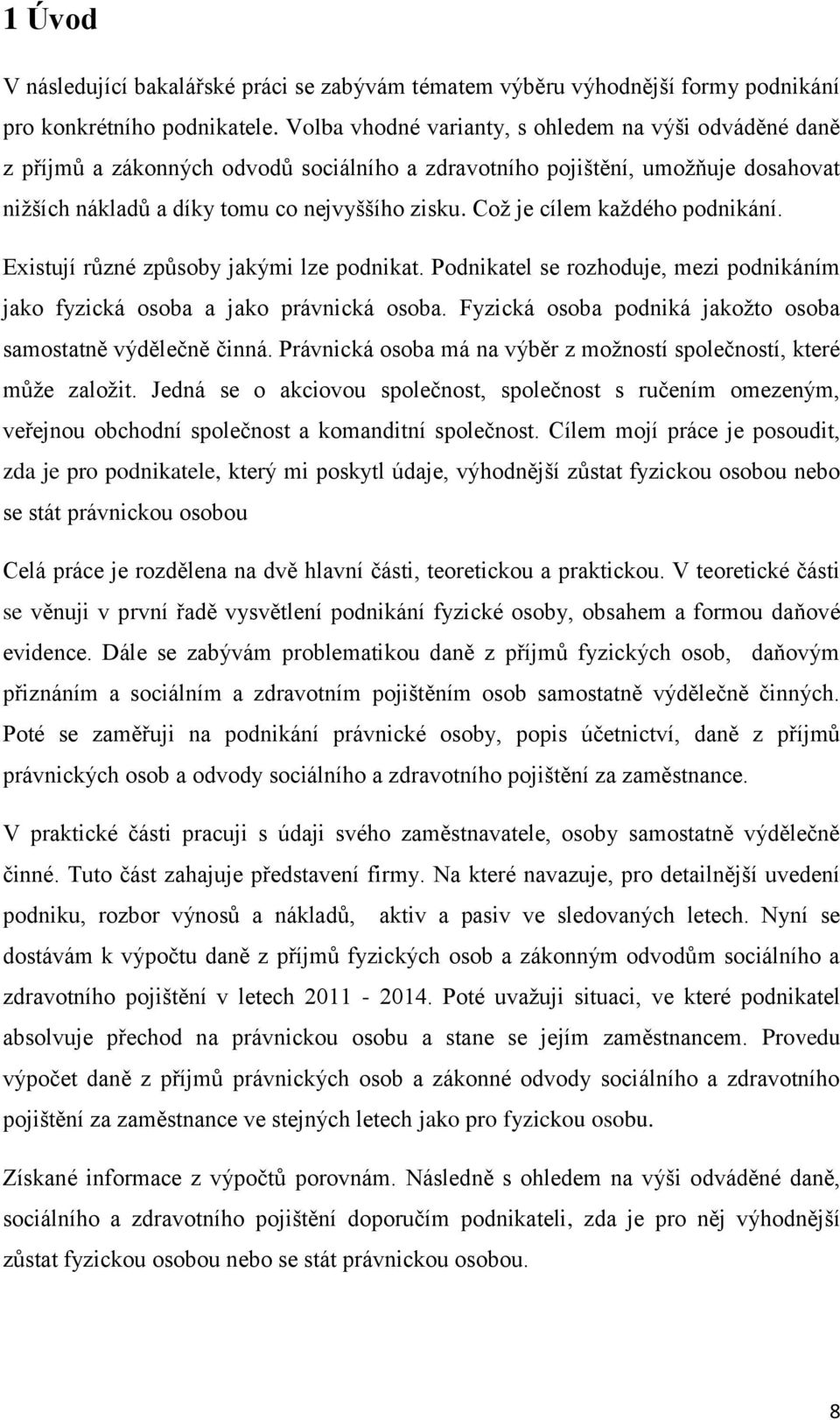 1 Úvod

V následující bakalářské práci se zabývám tématem výběru výhodnější formy podnikání pro konkrétního podnikatele. Volba vhodné varianty, s ohledem na výši odváděné daně z příjmů a zákonných odvodů sociálního a zdravotního pojištění, umožňuje dosahovat nižších nákladů a díky tomu co nejvyššího zisku. Což je cílem každého podnikání.

Existují různé způsoby jakými lze podnikat. Podnikatel se rozhoduje, mezi podnikáním jako fyzická osoba a jako právnická osoba. Fyzická osoba podniká jakožto osoba samostatně výdělečně činná. Právnická osoba má na výběr z možností společností, které může založit. Jedná se o akciovou společnost, společnost s ručením omezeným, veřejnou obchodní společnost a komanditní společnost. Cílem mojí práce je posoudit, zda je pro podnikatele, který mi poskytl údaje, výhodnější zůstat fyzickou osobou nebo se stát právnickou osobou

Celá práce je rozdělena na dvě hlavní části, teoretickou a praktickou. V teoretické části se věnuji v první řadě vysvětlení podnikání fyzické osoby, obsahem a formou daňové evidence. Dále se zabývám problematikou daně z příjmů fyzických osob, daňovým přiznáním a sociálním a zdravotním pojištěním osob samostatně výdělečně činných. Poté se zaměřuji na podnikání právnické osoby, popis účetnictví, daně z příjmů právnických osob a odvody sociálního a zdravotního pojištění za zaměstnance.

V praktické části pracuji s údaji svého zaměstnavatele, osoby samostatně výdělečně činné. Tuto část zahajuje představení firmy. Na které navazuje, pro detailnější uvedení podniku, rozbor výnosů a nákladů, aktiv a pasiv ve sledovaných letech. Nyní se dostávám k výpočtu daně z příjmů fyzických osob a zákonným odvodům sociálního a zdravotního pojištění v letech 2011 - 2014. Poté uvažuji situaci, ve které podnikatel absolvuje přechod na právnickou osobu a stane se jejím zaměstnancem. Provedu výpočet daně z příjmů právnických osob a zákonné odvody sociálního a zdravotního pojištění za zaměstnance ve stejných letech jako pro fyzickou osobu.

Získané informace z výpočtů porovnám. Následně s ohledem na výši odváděné daně, sociálního a zdravotního pojištění doporučím podnikateli, zda je pro něj výhodnější zůstat fyzickou osobou nebo se stát právnickou osobou.

8